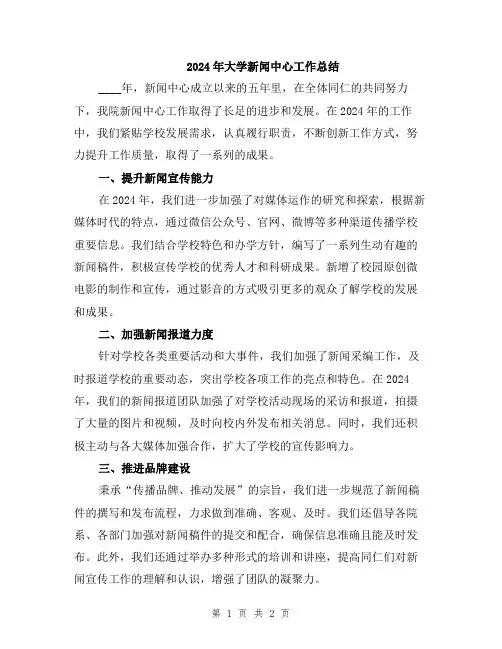 2024年大学新闻中心工作总结

____年，新闻中心成立以来的五年里，在全体同仁的共同努力下，我院新闻中心工作取得了长足的进步和发展。在2024年的工作中，我们紧贴学校发展需求，认真履行职责，不断创新工作方式，努力提升工作质量，取得了一系列的成果。

一、提升新闻宣传能力

在2024年，我们进一步加强了对媒体运作的研究和探索，根据新媒体时代的特点，通过微信公众号、官网、微博等多种渠道传播学校重要信息。我们结合学校特色和办学方针，编写了一系列生动有趣的新闻稿件，积极宣传学校的优秀人才和科研成果。新增了校园原创微电影的制作和宣传，通过影音的方式吸引更多的观众了解学校的发展和成果。

二、加强新闻报道力度

针对学校各类重要活动和大事件，我们加强了新闻采编工作，及时报道学校的重要动态，突出学校各项工作的亮点和特色。在2024年，我们的新闻报道团队加强了对学校活动现场的采访和报道，拍摄了大量的图片和视频，及时向校内外发布相关消息。同时，我们还积极主动与各大媒体加强合作，扩大了学校的宣传影响力。

三、推进品牌建设

秉承“传播品牌、推动发展”的宗旨，我们进一步规范了新闻稿件的撰写和发布流程，力求做到准确、客观、及时。我们还倡导各院系、各部门加强对新闻稿件的提交和配合，确保信息准确且能及时发布。此外，我们还通过举办多种形式的培训和讲座，提高同仁们对新闻宣传工作的理解和认识，增强了团队的凝聚力。

第 1 页 共 2 页